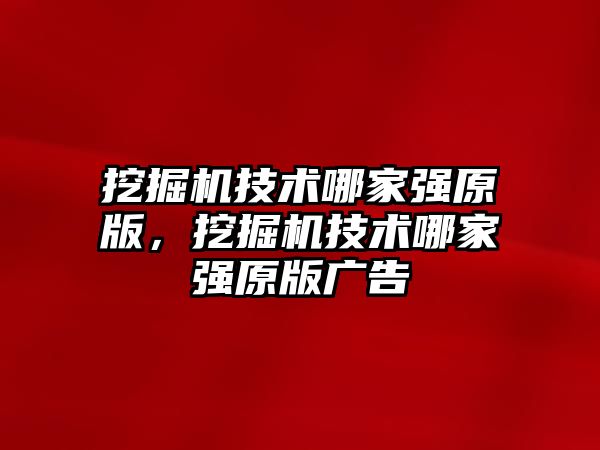 挖掘机技术哪家强原版，挖掘机技术哪家强原版广告